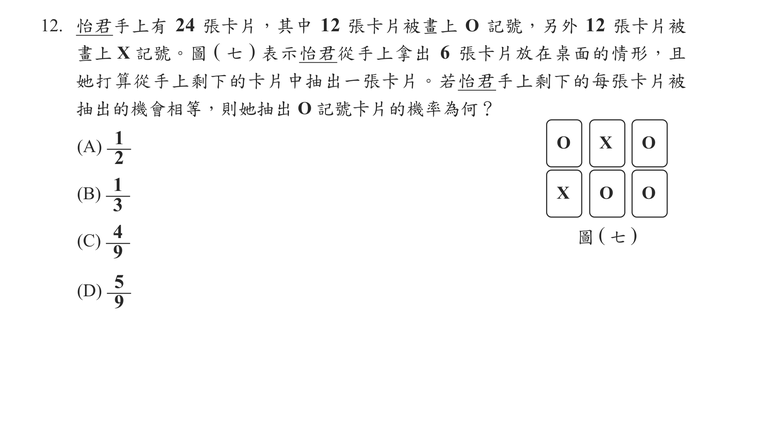 12. 怡君手上有 24 張卡片，其中 12 張卡片被畫上 O 記號，另外 12 張卡片被畫上 X 記號。圖（七）表示怡君從手上拿出 6 張卡片放在桌面的情形，且她打算從手上剩下的卡片中抽出一張卡片。若怡君手上剩下的每張卡片被抽出的機會相等，則她抽出 O 記號卡片的機率為何？

(A) $\frac{1}{2}$

(B) $\frac{1}{3}$

(C) $\frac{4}{9}$

(D) $\frac{5}{9}$

O X O
X O O

圖（七）